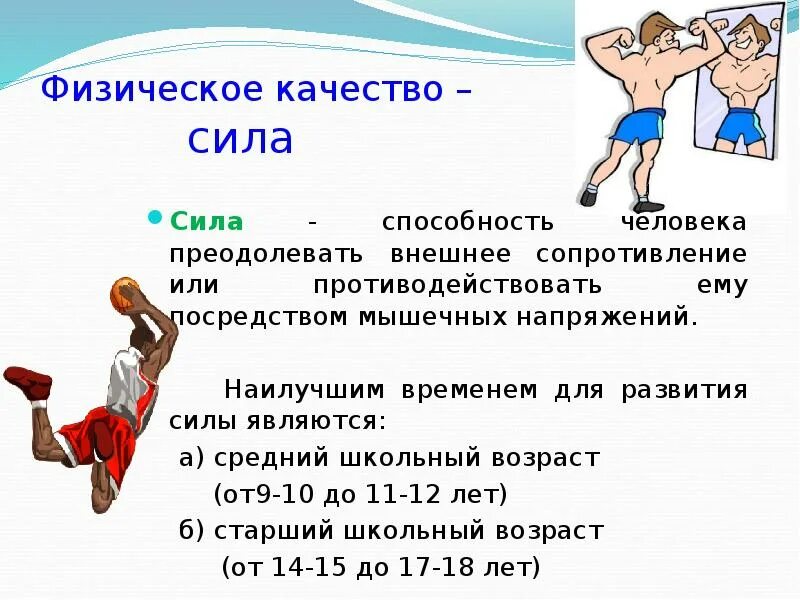 Физическое качество –
сила

Сила - способность человека преодолевать внешнее сопротивление или противодействовать ему посредством мышечных напряжений.

Наилучшим временем для развития силы являются:
а) средний школьный возраст
(от9-10 до 11-12 лет)
б) старший школьный возраст
(от 14-15 до 17-18 лет)